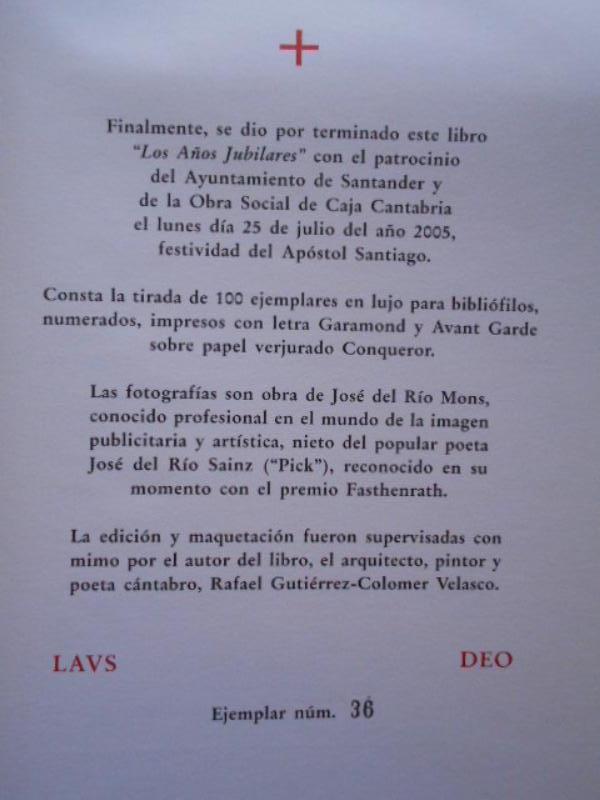 +

Finalmente, se dio por terminado este libro "Los Años Jubilares" con el patrocinio del Ayuntamiento de Santander y de la Obra Social de Caja Cantabria el lunes día 25 de julio del año 2005, festividad del Apóstol Santiago.

Consta la tirada de 100 ejemplares en lujo para bibliófilos, numerados, impresos con letra Garamond y Avant Garde sobre papel verjurado Conqueror.

Las fotografías son obra de José del Río Mons, conocido profesional en el mundo de la imagen publicitaria y artística, nieto del popular poeta José del Río Sainz ("Pick"), reconocido en su momento con el premio Fasthenrath.

La edición y maquetación fueron supervisadas con mimo por el autor del libro, el arquitecto, pintor y poeta cántabro, Rafael Gutiérrez-Colomer Velasco.

LAVS DEO

Ejemplar núm. 36